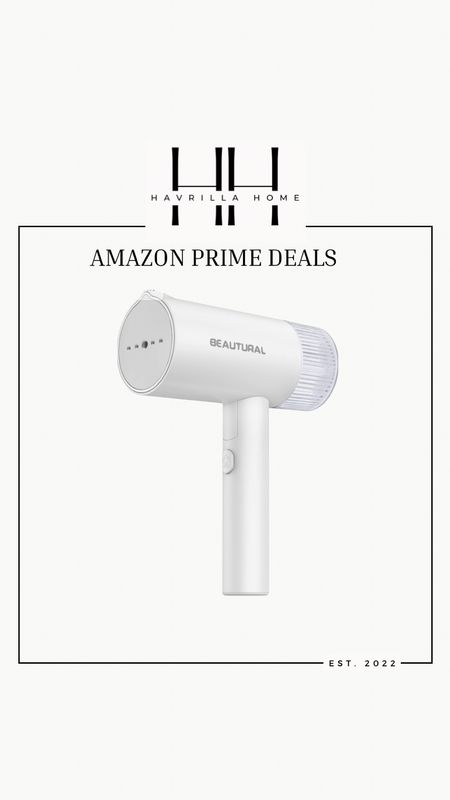 HH
HAVRILLA HOME

AMAZON PRIME DEALS

BEAUTURAL

EST. 2022